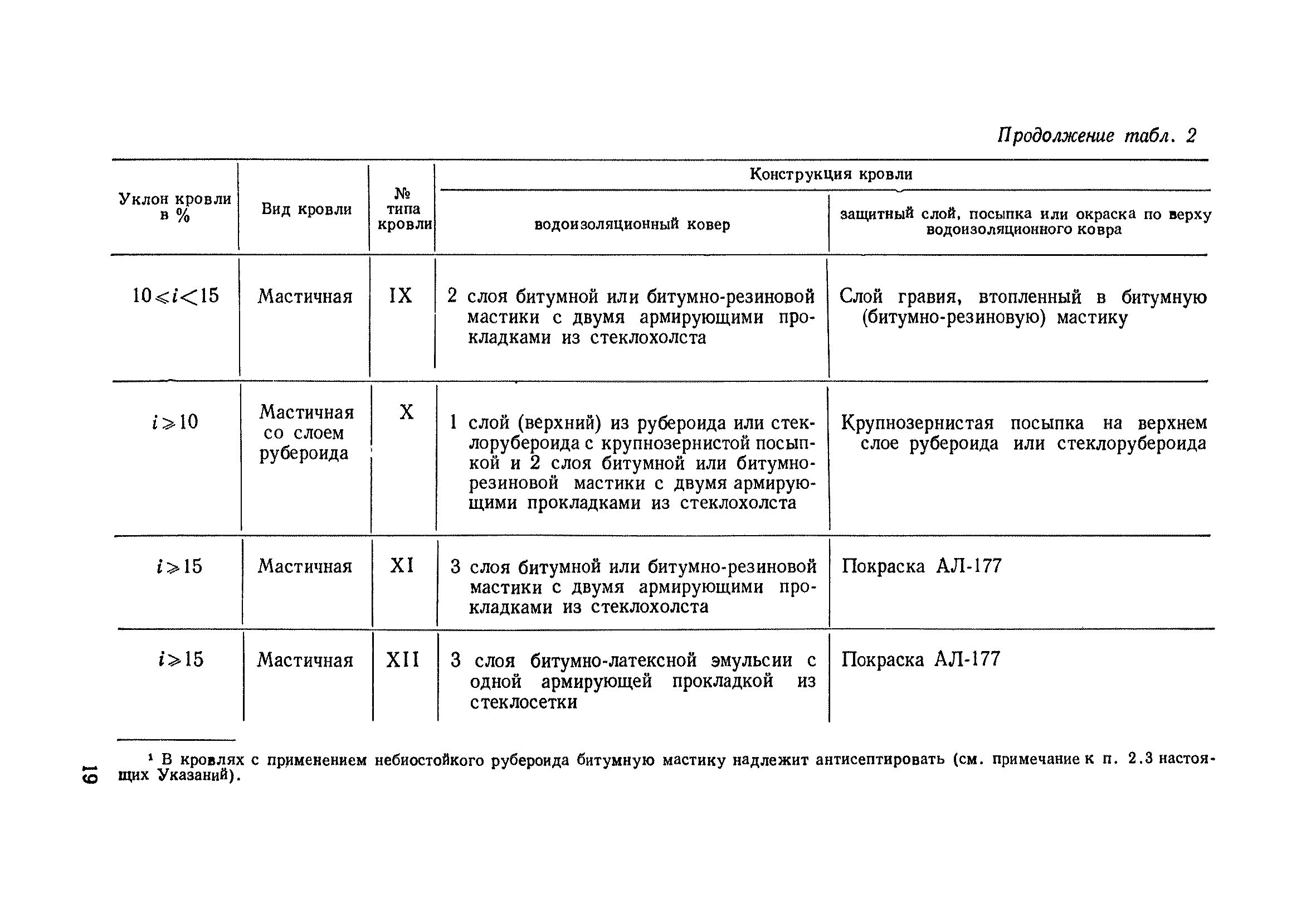 Продолжение табл. 2

| Уклон кровли в % | Вид кровли | № типа кровли | Конструкция кровли: водоизоляционный ковер | Конструкция кровли: защитный слой, посыпка или окраска по верху водоизоляционного ковра |
|---|---|---|---|---|
| $10 \leqslant i < 15$ | Мастичная | IX | 2 слоя битумной или битумно-резиновой мастики с двумя армирующими прокладками из стеклохолста | Слой гравия, втопленный в битумную (битумно-резиновую) мастику |
| $i \geqslant 10$ | Мастичная со слоем рубероида | X | 1 слой (верхний) из рубероида или стеклорубероида с крупнозернистой посыпкой и 2 слоя битумной или битумно-резиновой мастики с двумя армирующими прокладками из стеклохолста | Крупнозернистая посыпка на верхнем слое рубероида или стеклорубероида |
| $i \geqslant 15$ | Мастичная | XI | 3 слоя битумной или битумно-резиновой мастики с двумя армирующими прокладками из стеклохолста | Покраска АЛ-177 |
| $i \geqslant 15$ | Мастичная | XII | 3 слоя битумно-латексной эмульсии с одной армирующей прокладкой из стеклосетки | Покраска АЛ-177 |

¹ В кровлях с применением небиостойкого рубероида битумную мастику надлежит антисептировать (см. примечание к п. 2.3 настоящих Указаний).

19